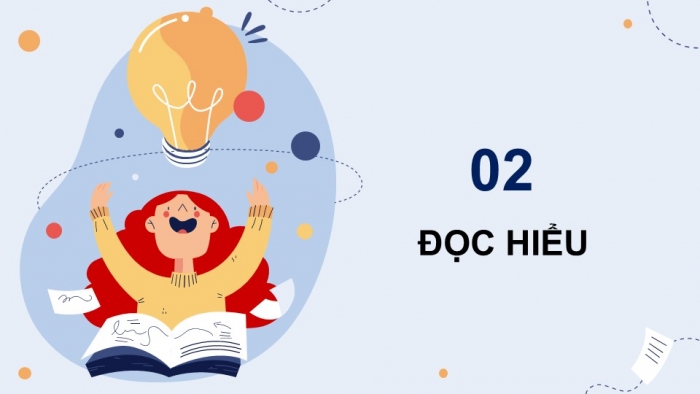 02

ĐỌC HIỂU